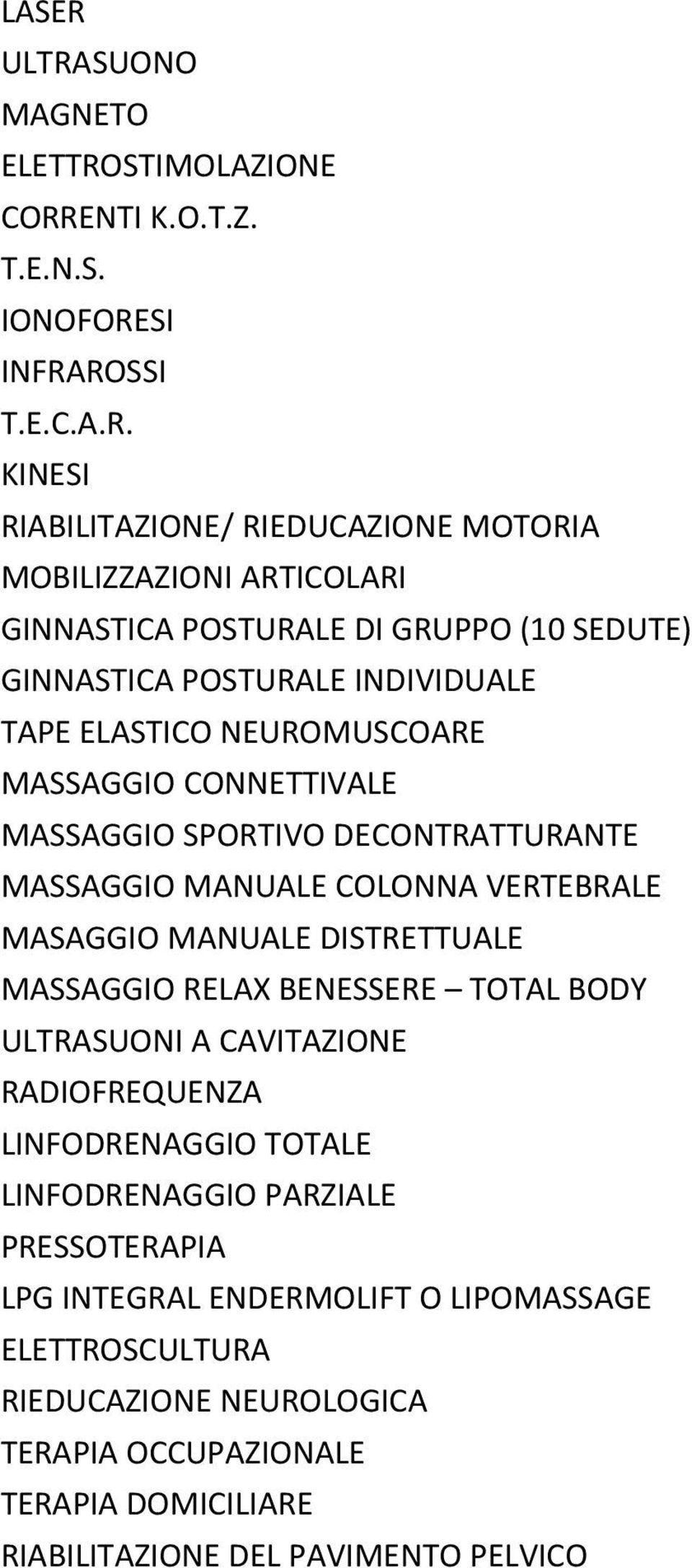 LASER
ULTRASUONO
MAGNETO
ELETTROSTIMOLAZIONE
CORRENTI K.O.T.Z.
T.E.N.S.
IONOFORESI
INFRAROSSI
T.E.C.A.R.
KINESI
RIABILITAZIONE/ RIEDUCAZIONE MOTORIA
MOBILIZZAZIONI ARTICOLARI
GINNASTICA POSTURALE DI GRUPPO (10 SEDUTE)
GINNASTICA POSTURALE INDIVIDUALE
TAPE ELASTICO NEUROMUSCOARE
MASSAGGIO CONNETTIVALE
MASSAGGIO SPORTIVO DECONTRATTURANTE
MASSAGGIO MANUALE COLONNA VERTEBRALE
MASAGGIO MANUALE DISTRETTUALE
MASSAGGIO RELAX BENESSERE – TOTAL BODY
ULTRASUONI A CAVITAZIONE
RADIOFREQUENZA
LINFODRENAGGIO TOTALE
LINFODRENAGGIO PARZIALE
PRESSOTERAPIA
LPG INTEGRAL ENDERMOLIFT O LIPOMASSAGE
ELETTROSCULTURA
RIEDUCAZIONE NEUROLOGICA
TERAPIA OCCUPAZIONALE
TERAPIA DOMICILIARE
RIABILITAZIONE DEL PAVIMENTO PELVICO